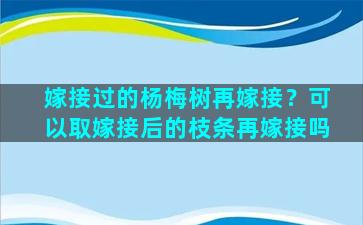 嫁接过的杨梅树再嫁接？可以取嫁接后的枝条再嫁接吗